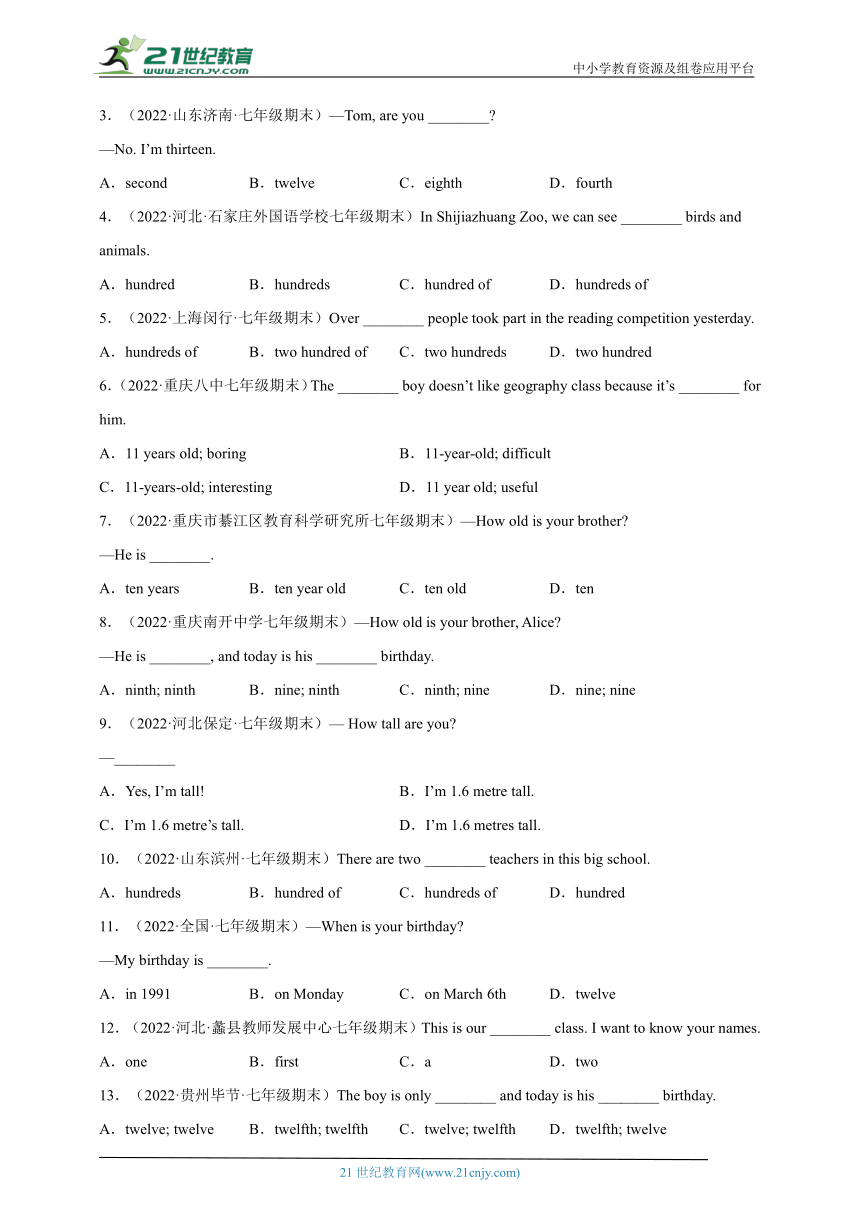 21世纪教育
www.21cnjy.com
中小学教育资源及组卷应用平台

3．（2022·山东济南·七年级期末）—Tom, are you ________?

—No. I'm thirteen.

A．second　B．twelve　C．eighth　D．fourth

4．（2022·河北·石家庄外国语学校七年级期末）In Shijiazhuang Zoo, we can see ________ birds and animals.

A．hundred　B．hundreds　C．hundred of　D．hundreds of

5．（2022·上海闵行·七年级期末）Over ________ people took part in the reading competition yesterday.

A．hundreds of　B．two hundred of　C．two hundreds　D．two hundred

6.（2022·重庆八中七年级期末）The ________ boy doesn't like geography class because it's ________ for him.

A．11 years old; boring　B．11-year-old; difficult

C．11-years-old; interesting　D．11 year old; useful

7．（2022·重庆市綦江区教育科学研究所七年级期末）—How old is your brother?

—He is ________.

A．ten years　B．ten year old　C．ten old　D．ten

8．（2022·重庆南开中学七年级期末）—How old is your brother, Alice?

—He is ________, and today is his ________ birthday.

A．ninth; ninth　B．nine; ninth　C．ninth; nine　D．nine; nine

9．（2022·河北保定·七年级期末）— How tall are you?

—________

A．Yes, I'm tall!　B．I'm 1.6 metre tall.

C．I'm 1.6 metre's tall.　D．I'm 1.6 metres tall.

10．（2022·山东滨州·七年级期末）There are two ________ teachers in this big school.

A．hundreds　B．hundred of　C．hundreds of　D．hundred

11．（2022·全国·七年级期末）—When is your birthday?

—My birthday is ________.

A．in 1991　B．on Monday　C．on March 6th　D．twelve

12．（2022·河北·蠡县教师发展中心七年级期末）This is our ________ class. I want to know your names.

A．one　B．first　C．a　D．two

13．（2022·贵州毕节·七年级期末）The boy is only ________ and today is his ________ birthday.

A．twelve; twelve　B．twelfth; twelfth　C．twelve; twelfth　D．twelfth; twelve

21 世纪教育网(www.21cnjy.com)